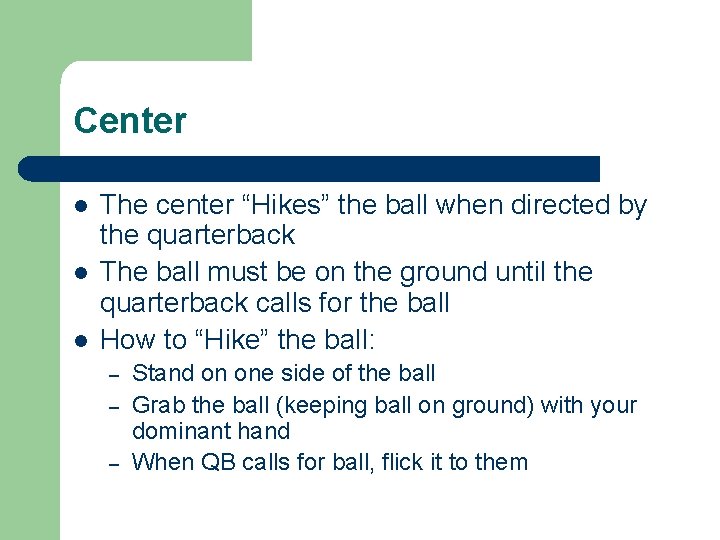 Center

- The center “Hikes” the ball when directed by the quarterback
- The ball must be on the ground until the quarterback calls for the ball
- How to “Hike” the ball:
  – Stand on one side of the ball
  – Grab the ball (keeping ball on ground) with your dominant hand
  – When QB calls for ball, flick it to them